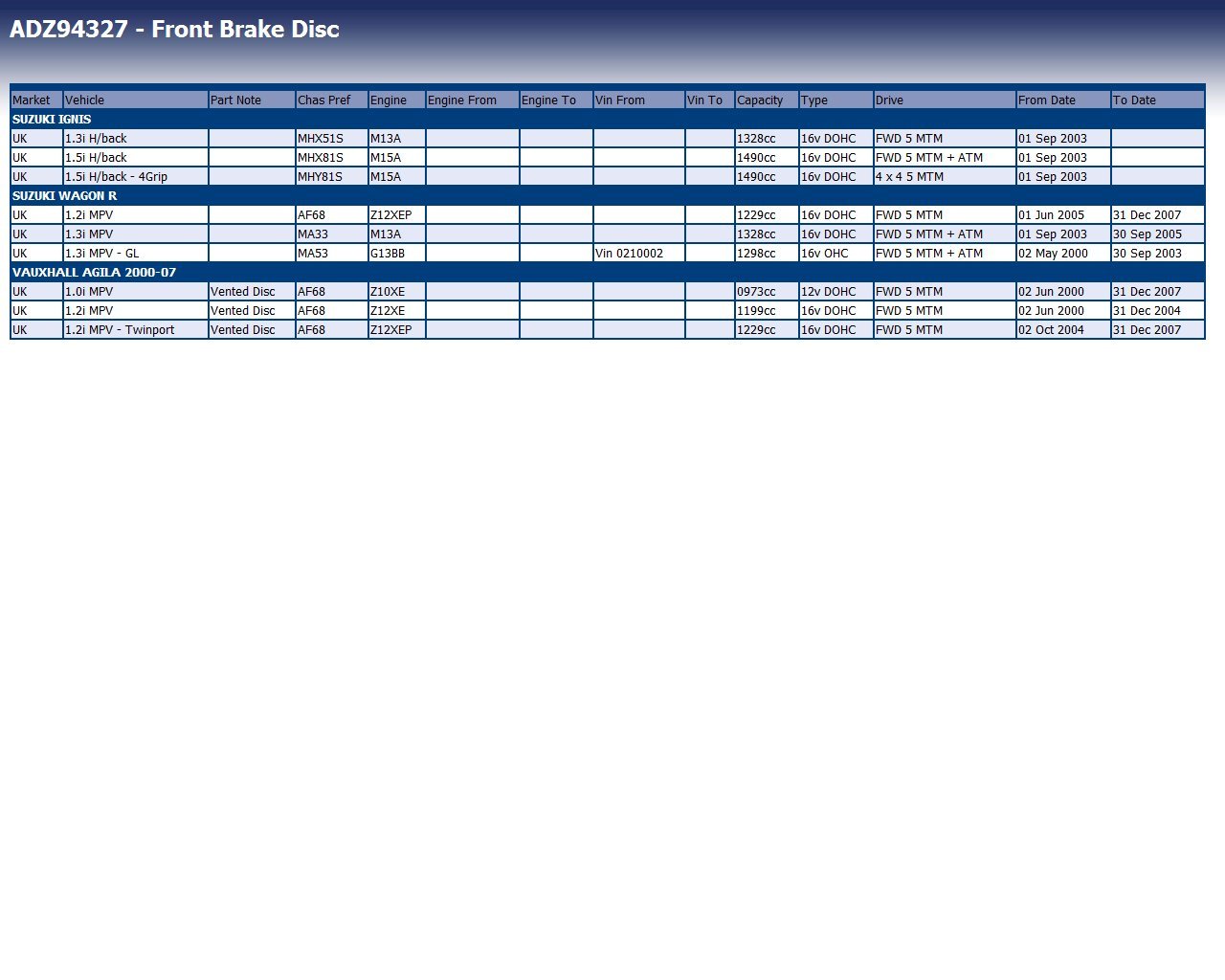 ADZ94327 - Front Brake Disc

| Market | Vehicle | Part Note | Chas Pref | Engine | Engine From | Engine To | Vin From | Vin To | Capacity | Type | Drive | From Date | To Date |
|---|---|---|---|---|---|---|---|---|---|---|---|---|---|
| SUZUKI IGNIS | | | | | | | | | | | | | |
| UK | 1.3i H/back | | MHX51S | M13A | | | | | 1328cc | 16v DOHC | FWD 5 MTM | 01 Sep 2003 | |
| UK | 1.5i H/back | | MHX81S | M15A | | | | | 1490cc | 16v DOHC | FWD 5 MTM + ATM | 01 Sep 2003 | |
| UK | 1.5i H/back - 4Grip | | MHY81S | M15A | | | | | 1490cc | 16v DOHC | 4 x 4 5 MTM | 01 Sep 2003 | |
| SUZUKI WAGON R | | | | | | | | | | | | | |
| UK | 1.2i MPV | | AF68 | Z12XEP | | | | | 1229cc | 16v DOHC | FWD 5 MTM | 01 Jun 2005 | 31 Dec 2007 |
| UK | 1.3i MPV | | MA33 | M13A | | | | | 1328cc | 16v DOHC | FWD 5 MTM + ATM | 01 Sep 2003 | 30 Sep 2005 |
| UK | 1.3i MPV - GL | | MA53 | G13BB | | | Vin 0210002 | | 1298cc | 16v OHC | FWD 5 MTM + ATM | 02 May 2000 | 30 Sep 2003 |
| VAUXHALL AGILA 2000-07 | | | | | | | | | | | | | |
| UK | 1.0i MPV | Vented Disc | AF68 | Z10XE | | | | | 0973cc | 12v DOHC | FWD 5 MTM | 02 Jun 2000 | 31 Dec 2007 |
| UK | 1.2i MPV | Vented Disc | AF68 | Z12XE | | | | | 1199cc | 16v DOHC | FWD 5 MTM | 02 Jun 2000 | 31 Dec 2004 |
| UK | 1.2i MPV - Twinport | Vented Disc | AF68 | Z12XEP | | | | | 1229cc | 16v DOHC | FWD 5 MTM | 02 Oct 2004 | 31 Dec 2007 |